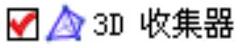 3D 收集器